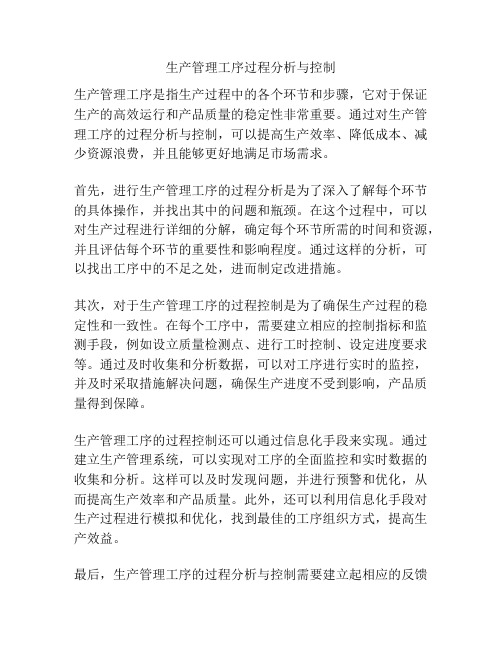 生产管理工序过程分析与控制

生产管理工序是指生产过程中的各个环节和步骤，它对于保证生产的高效运行和产品质量的稳定性非常重要。通过对生产管理工序的过程分析与控制，可以提高生产效率、降低成本、减少资源浪费，并且能够更好地满足市场需求。

首先，进行生产管理工序的过程分析是为了深入了解每个环节的具体操作，并找出其中的问题和瓶颈。在这个过程中，可以对生产过程进行详细的分解，确定每个环节所需的时间和资源，并且评估每个环节的重要性和影响程度。通过这样的分析，可以找出工序中的不足之处，进而制定改进措施。

其次，对于生产管理工序的过程控制是为了确保生产过程的稳定性和一致性。在每个工序中，需要建立相应的控制指标和监测手段，例如设立质量检测点、进行工时控制、设定进度要求等。通过及时收集和分析数据，可以对工序进行实时的监控，并及时采取措施解决问题，确保生产进度不受到影响，产品质量得到保障。

生产管理工序的过程控制还可以通过信息化手段来实现。通过建立生产管理系统，可以实现对工序的全面监控和实时数据的收集和分析。这样可以及时发现问题，并进行预警和优化，从而提高生产效率和产品质量。此外，还可以利用信息化手段对生产过程进行模拟和优化，找到最佳的工序组织方式，提高生产效益。

最后，生产管理工序的过程分析与控制需要建立起相应的反馈